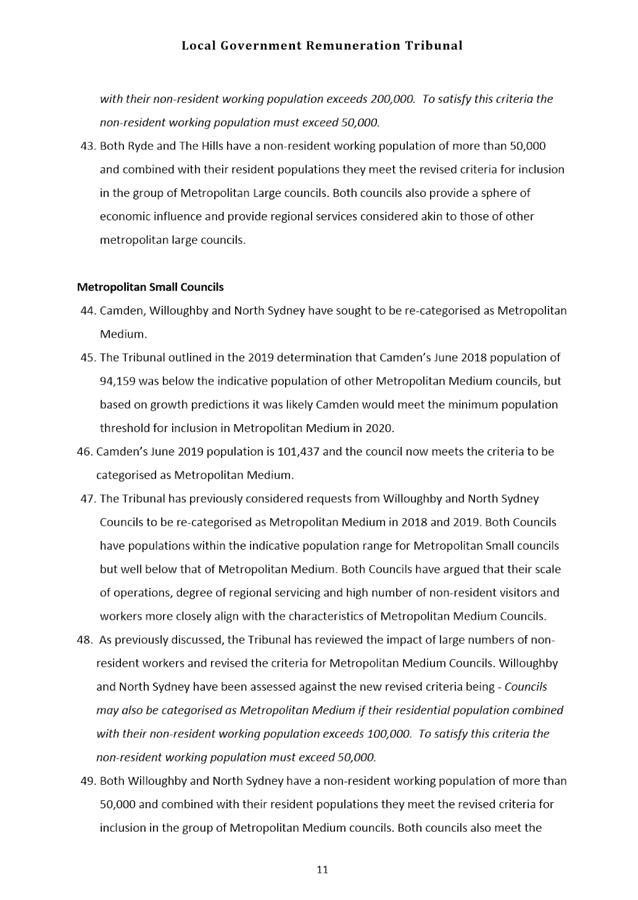 Local Government Remuneration Tribunal

with their non-resident working population exceeds 200,000. To satisfy this criteria the non-resident working population must exceed 50,000.

43. Both Ryde and The Hills have a non-resident working population of more than 50,000 and combined with their resident populations they meet the revised criteria for inclusion in the group of Metropolitan Large councils. Both councils also provide a sphere of economic influence and provide regional services considered akin to those of other metropolitan large councils.

Metropolitan Small Councils

44. Camden, Willoughby and North Sydney have sought to be re-categorised as Metropolitan Medium.

45. The Tribunal outlined in the 2019 determination that Camden's June 2018 population of 94,159 was below the indicative population of other Metropolitan Medium councils, but based on growth predictions it was likely Camden would meet the minimum population threshold for inclusion in Metropolitan Medium in 2020.

46. Camden's June 2019 population is 101,437 and the council now meets the criteria to be categorised as Metropolitan Medium.

47. The Tribunal has previously considered requests from Willoughby and North Sydney Councils to be re-categorised as Metropolitan Medium in 2018 and 2019. Both Councils have populations within the indicative population range for Metropolitan Small councils but well below that of Metropolitan Medium. Both Councils have argued that their scale of operations, degree of regional servicing and high number of non-resident visitors and workers more closely align with the characteristics of Metropolitan Medium Councils.

48. As previously discussed, the Tribunal has reviewed the impact of large numbers of non-resident workers and revised the criteria for Metropolitan Medium Councils. Willoughby and North Sydney have been assessed against the new revised criteria being - Councils may also be categorised as Metropolitan Medium if their residential population combined with their non-resident working population exceeds 100,000. To satisfy this criteria the non-resident working population must exceed 50,000.

49. Both Willoughby and North Sydney have a non-resident working population of more than 50,000 and combined with their resident populations they meet the revised criteria for inclusion in the group of Metropolitan Medium councils. Both councils also meet the

11